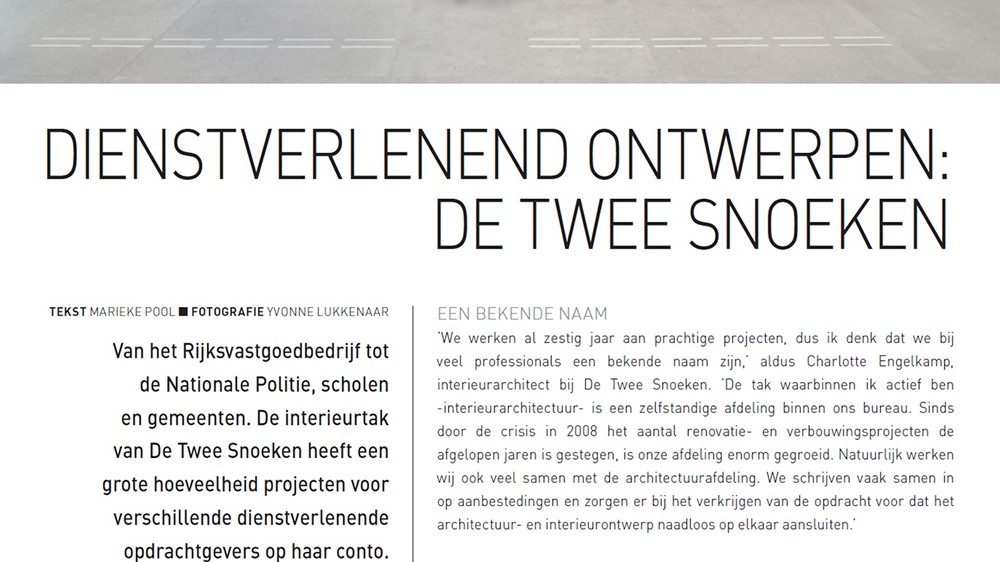 DIENSTVERLENEND ONTWERPEN: DE TWEE SNOEKEN

TEKST MARIEKE POOL ■ FOTOGRAFIE YVONNE LUKKENAAR

Van het Rijksvastgoedbedrijf tot de Nationale Politie, scholen en gemeenten. De interieurtak van De Twee Snoeken heeft een grote hoeveelheid projecten voor verschillende dienstverlenende opdrachtgevers op haar conto.

EEN BEKENDE NAAM

'We werken al zestig jaar aan prachtige projecten, dus ik denk dat we bij veel professionals een bekende naam zijn,' aldus Charlotte Engelkamp, interieurarchitect bij De Twee Snoeken. 'De tak waarbinnen ik actief ben -interieurarchitectuur- is een zelfstandige afdeling binnen ons bureau. Sinds door de crisis in 2008 het aantal renovatie- en verbouwingsprojecten de afgelopen jaren is gestegen, is onze afdeling enorm gegroeid. Natuurlijk werken wij ook veel samen met de architectuurafdeling. We schrijven vaak samen in op aanbestedingen en zorgen er bij het verkrijgen van de opdracht voor dat het architectuur- en interieurontwerp naadloos op elkaar aansluiten.'